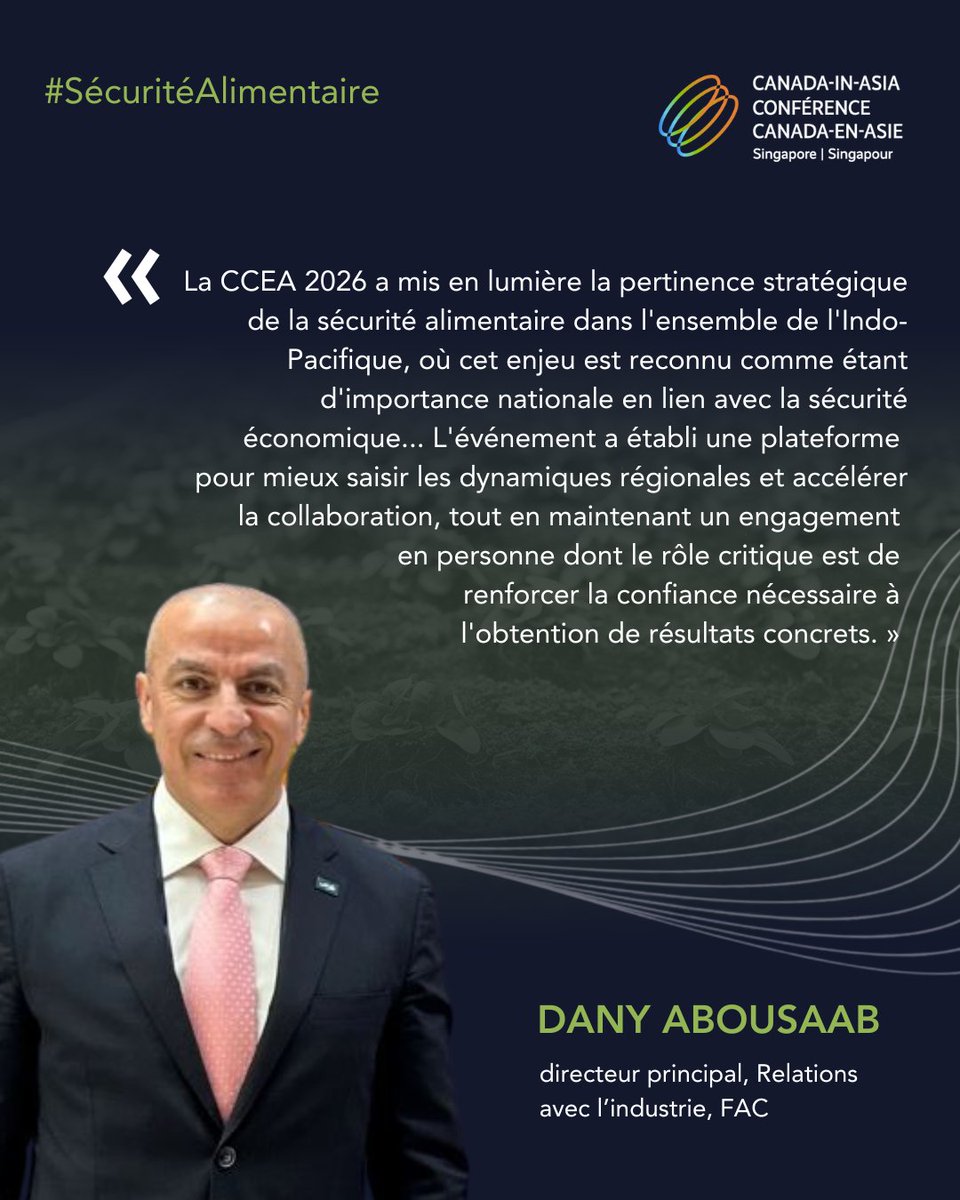 #SécuritéAlimentaire

CANADA-IN-ASIA
CONFÉRENCE
CANADA-EN-ASIE
Singapore | Singapour

« La CCEA 2026 a mis en lumière la pertinence stratégique de la sécurité alimentaire dans l'ensemble de l'Indo-Pacifique, où cet enjeu est reconnu comme étant d'importance nationale en lien avec la sécurité économique... L'événement a établi une plateforme pour mieux saisir les dynamiques régionales et accélérer la collaboration, tout en maintenant un engagement en personne dont le rôle critique est de renforcer la confiance nécessaire à l'obtention de résultats concrets. »

DANY ABOUSAAB

directeur principal, Relations avec l'industrie, FAC